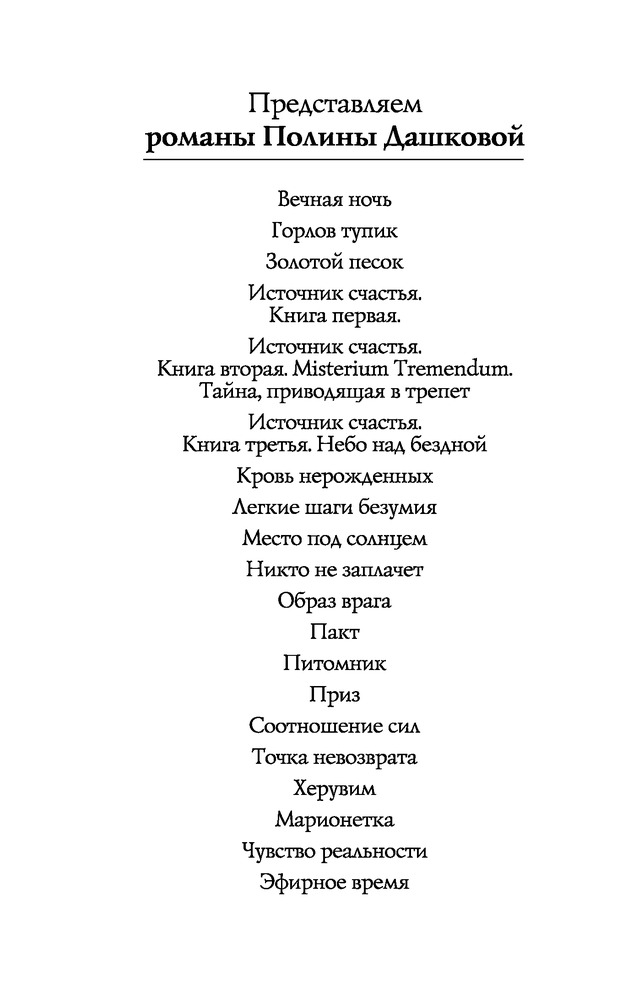 Представляем
романы Полины Дашковой

Вечная ночь

Горлов тупик

Золотой песок

Источник счастья.
Книга первая.

Источник счастья.
Книга вторая. Misterium Tremendum.
Тайна, приводящая в трепет

Источник счастья.
Книга третья. Небо над бездной

Кровь нерожденных

Легкие шаги безумия

Место под солнцем

Никто не заплачет

Образ врага

Пакт

Питомник

Приз

Соотношение сил

Точка невозврата

Херувим

Марионетка

Чувство реальности

Эфирное время